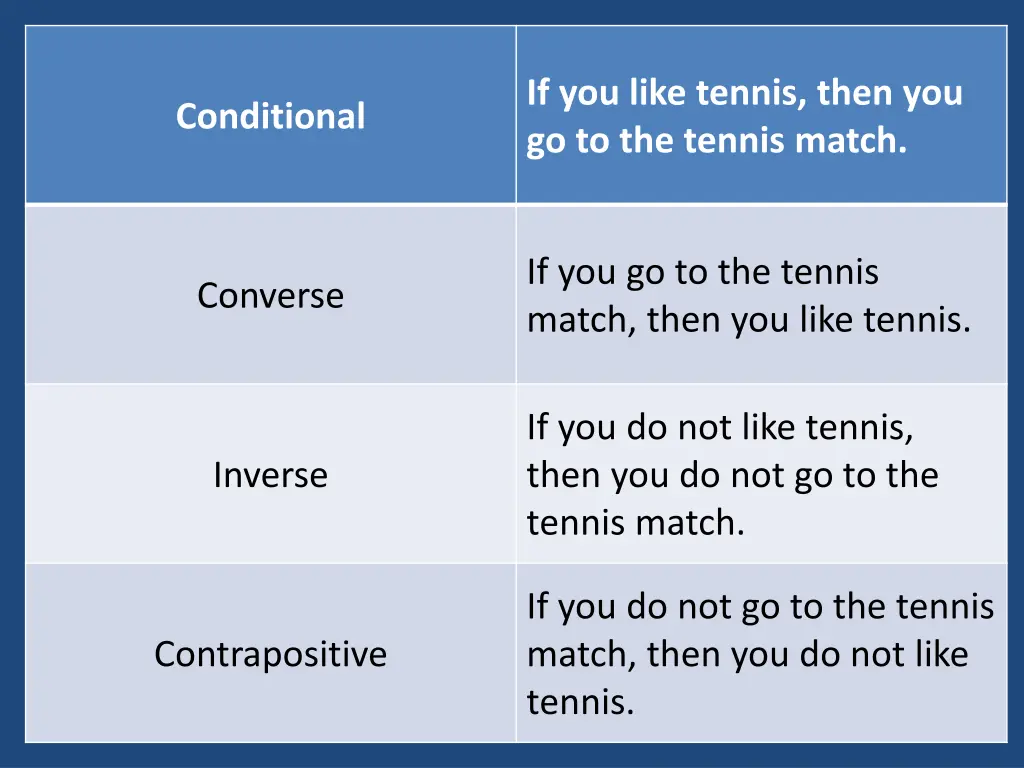 | Conditional | If you like tennis, then you go to the tennis match. |
|---|---|
| Converse | If you go to the tennis match, then you like tennis. |
| Inverse | If you do not like tennis, then you do not go to the tennis match. |
| Contrapositive | If you do not go to the tennis match, then you do not like tennis. |